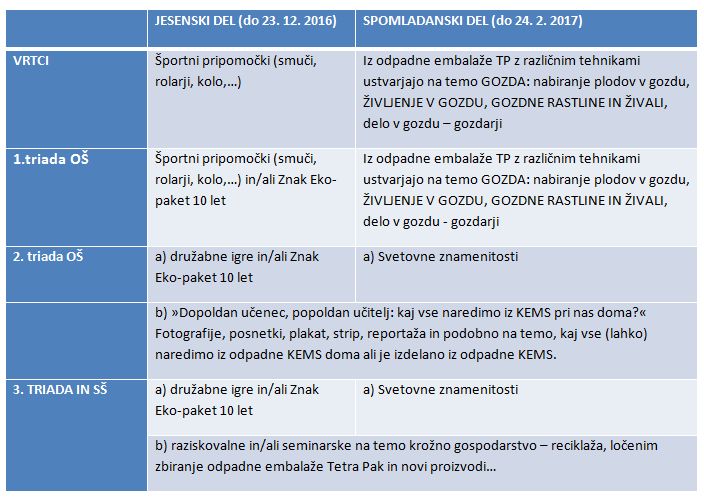 | | JESENSKI DEL (do 23. 12. 2016) | SPOMLADANSKI DEL (do 24. 2. 2017) |
|---|---|---|
| VRTCI | Športni pripomočki (smuči, rolarji, kolo,…) | Iz odpadne embalaže TP z različnim tehnikami ustvarjajo na temo GOZDA: nabiranje plodov v gozdu, ŽIVLJENJE V GOZDU, GOZDNE RASTLINE IN ŽIVALI, delo v gozdu – gozdarji |
| 1.triada OŠ | Športni pripomočki (smuči, rolarji, kolo,…) in/ali Znak Eko-paket 10 let | Iz odpadne embalaže TP z različnim tehnikami ustvarjajo na temo GOZDA: nabiranje plodov v gozdu, ŽIVLJENJE V GOZDU, GOZDNE RASTLINE IN ŽIVALI, delo v gozdu - gozdarji |
| 2. triada OŠ | a) družabne igre in/ali Znak Eko-paket 10 let | a) Svetovne znamenitosti |
| | b) »Dopoldan učenec, popoldan učitelj: kaj vse naredimo iz KEMS pri nas doma?« Fotografije, posnetki, plakat, strip, reportaža in podobno na temo, kaj vse (lahko) naredimo iz odpadne KEMS doma ali je izdelano iz odpadne KEMS. | |
| 3. TRIADA IN SŠ | a) družabne igre in/ali Znak Eko-paket 10 let | a) Svetovne znamenitosti |
| | b) raziskovalne in/ali seminarske na temo krožno gospodarstvo – reciklaža, ločenim zbiranje odpadne embalaže Tetra Pak in novi proizvodi… | |